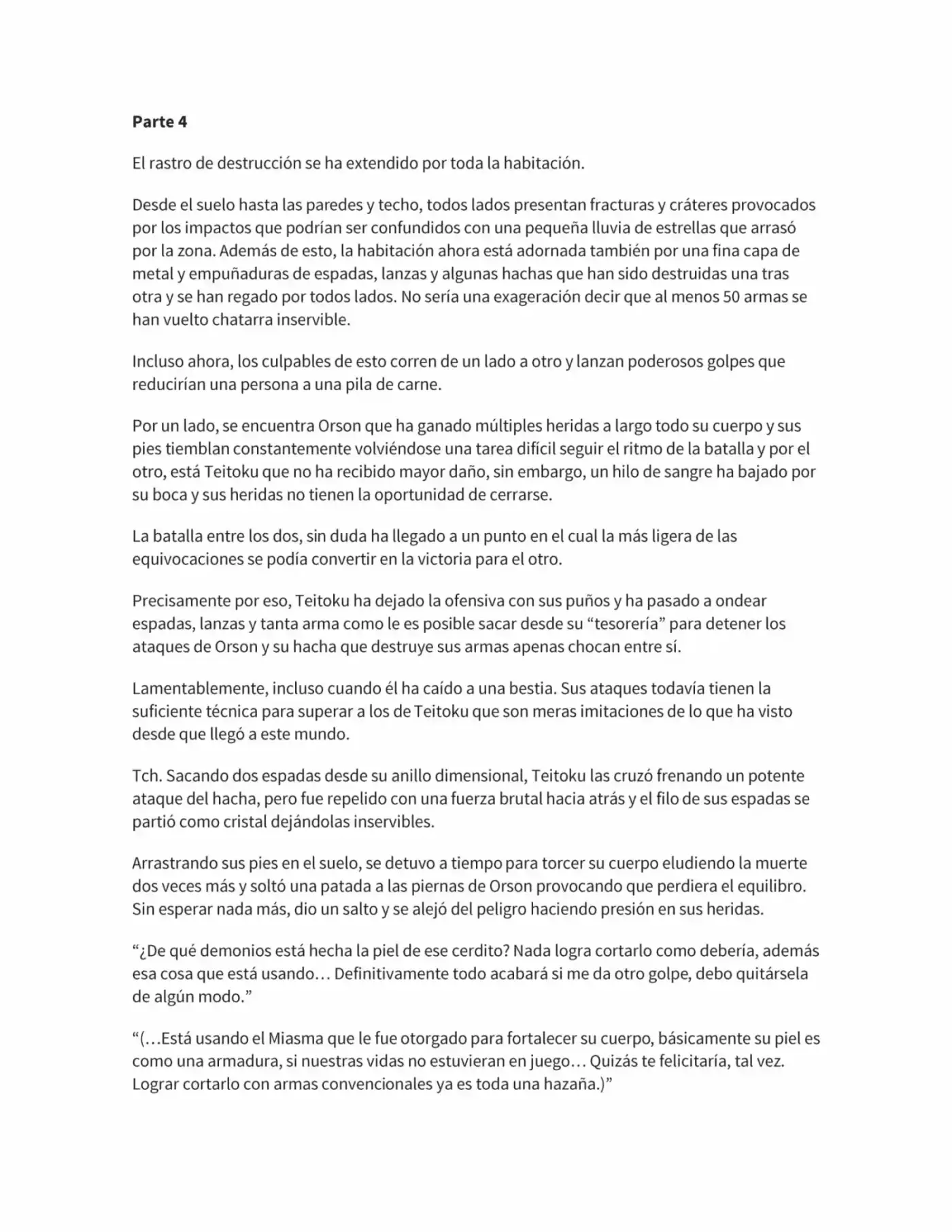 Parte 4

El rastro de destrucción se ha extendido por toda la habitación.

Desde el suelo hasta las paredes y techo, todos lados presentan fracturas y cráteres provocados por los impactos que podrían ser confundidos con una pequeña lluvia de estrellas que arrasó por la zona. Además de esto, la habitación ahora está adornada también por una fina capa de metal y empuñaduras de espadas, lanzas y algunas hachas que han sido destruidas una tras otra y se han regado por todos lados. No sería una exageración decir que al menos 50 armas se han vuelto chatarra inservible.

Incluso ahora, los culpables de esto corren de un lado a otro y lanzan poderosos golpes que reducirían una persona a una pila de carne.

Por un lado, se encuentra Orson que ha ganado múltiples heridas a largo todo su cuerpo y sus pies tiemblan constantemente volviéndose una tarea difícil seguir el ritmo de la batalla y por el otro, está Teitoku que no ha recibido mayor daño, sin embargo, un hilo de sangre ha bajado por su boca y sus heridas no tienen la oportunidad de cerrarse.

La batalla entre los dos, sin duda ha llegado a un punto en el cual la más ligera de las equivocaciones se podía convertir en la victoria para el otro.

Precisamente por eso, Teitoku ha dejado la ofensiva con sus puños y ha pasado a ondear espadas, lanzas y tanta arma como le es posible sacar desde su "tesorería" para detener los ataques de Orson y su hacha que destruye sus armas apenas chocan entre sí.

Lamentablemente, incluso cuando él ha caído a una bestia. Sus ataques todavía tienen la suficiente técnica para superar a los de Teitoku que son meras imitaciones de lo que ha visto desde que llegó a este mundo.

Tch. Sacando dos espadas desde su anillo dimensional, Teitoku las cruzó frenando un potente ataque del hacha, pero fue repelido con una fuerza brutal hacia atrás y el filo de sus espadas se partió como cristal dejándolas inservibles.

Arrastrando sus pies en el suelo, se detuvo a tiempo para torcer su cuerpo eludiendo la muerte dos veces más y soltó una patada a las piernas de Orson provocando que perdiera el equilibro. Sin esperar nada más, dio un salto y se alejó del peligro haciendo presión en sus heridas.

"¿De qué demonios está hecha la piel de ese cerdito? Nada logra cortarlo como debería, además esa cosa que está usando… Definitivamente todo acabará si me da otro golpe, debo quitársela de algún modo."

"(…Está usando el Miasma que le fue otorgado para fortalecer su cuerpo, básicamente su piel es como una armadura, si nuestras vidas no estuvieran en juego… Quizás te felicitaría, tal vez. Lograr cortarlo con armas convencionales ya es toda una hazaña.)"